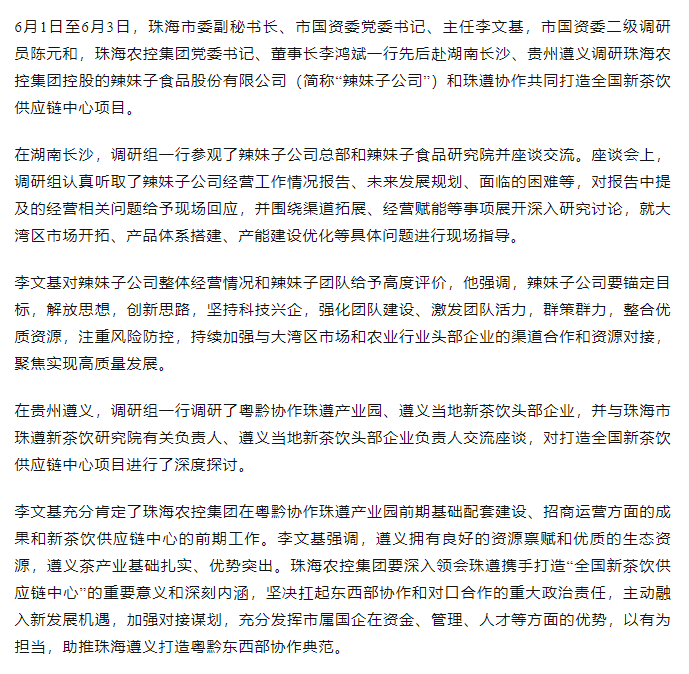 6月1日至6月3日，珠海市委副秘书长、市国资委党委书记、主任李文基，市国资委二级调研员陈元和，珠海农控集团党委书记、董事长李鸿斌一行先后赴湖南长沙、贵州遵义调研珠海农控集团控股的辣妹子食品股份有限公司（简称“辣妹子公司”）和珠遵协作共同打造全国新茶饮供应链中心项目。

在湖南长沙，调研组一行参观了辣妹子公司总部和辣妹子食品研究院并座谈交流。座谈会上，调研组认真听取了辣妹子公司经营工作情况报告、未来发展规划、面临的困难等，对报告中提及的经营相关问题给予现场回应，并围绕渠道拓展、经营赋能等事项展开深入研究讨论，就大湾区市场开拓、产品体系搭建、产能建设优化等具体问题进行现场指导。

李文基对辣妹子公司整体经营情况和辣妹子团队给予高度评价，他强调，辣妹子公司要锚定目标，解放思想，创新思路，坚持科技兴企，强化团队建设、激发团队活力，群策群力，整合优质资源，注重风险防控，持续加强与大湾区市场和农业行业头部企业的渠道合作和资源对接，聚焦实现高质量发展。

在贵州遵义，调研组一行调研了粤黔协作珠遵产业园、遵义当地新茶饮头部企业，并与珠海市珠遵新茶饮研究院有关负责人、遵义当地新茶饮头部企业负责人交流座谈，对打造全国新茶饮供应链中心项目进行了深度探讨。

李文基充分肯定了珠海农控集团在粤黔协作珠遵产业园前期基础配套建设、招商运营方面的成果和新茶饮供应链中心的前期工作。李文基强调，遵义拥有良好的资源禀赋和优质的生态资源，遵义茶产业基础扎实、优势突出。珠海农控集团要深入领会珠遵携手打造“全国新茶饮供应链中心”的重要意义和深刻内涵，坚决扛起东西部协作和对口合作的重大政治责任，主动融入新发展机遇，加强对接谋划，充分发挥市属国企在资金、管理、人才等方面的优势，以有为担当，助推珠海遵义打造粤黔东西部协作典范。